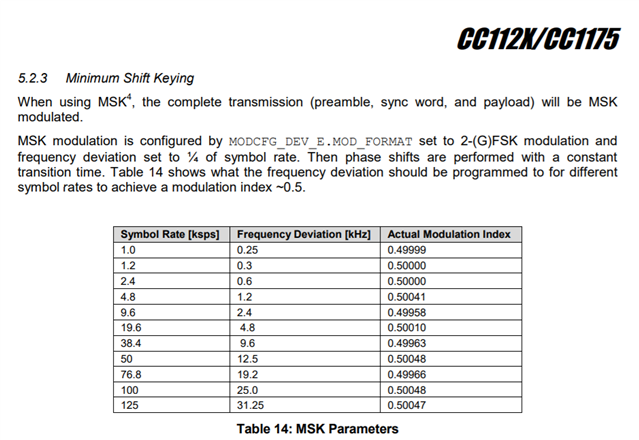 CC112X/CC1175

5.2.3 Minimum Shift Keying

When using MSK$^4$, the complete transmission (preamble, sync word, and payload) will be MSK modulated.

MSK modulation is configured by MODCFG_DEV_E.MOD_FORMAT set to 2-(G)FSK modulation and frequency deviation set to ¼ of symbol rate. Then phase shifts are performed with a constant transition time. Table 14 shows what the frequency deviation should be programmed to for different symbol rates to achieve a modulation index ~0.5.

| Symbol Rate [ksps] | Frequency Deviation [kHz] | Actual Modulation Index |
|---|---|---|
| 1.0 | 0.25 | 0.49999 |
| 1.2 | 0.3 | 0.50000 |
| 2.4 | 0.6 | 0.50000 |
| 4.8 | 1.2 | 0.50041 |
| 9.6 | 2.4 | 0.49958 |
| 19.6 | 4.8 | 0.50010 |
| 38.4 | 9.6 | 0.49963 |
| 50 | 12.5 | 0.50048 |
| 76.8 | 19.2 | 0.49966 |
| 100 | 25.0 | 0.50048 |
| 125 | 31.25 | 0.50047 |

Table 14: MSK Parameters